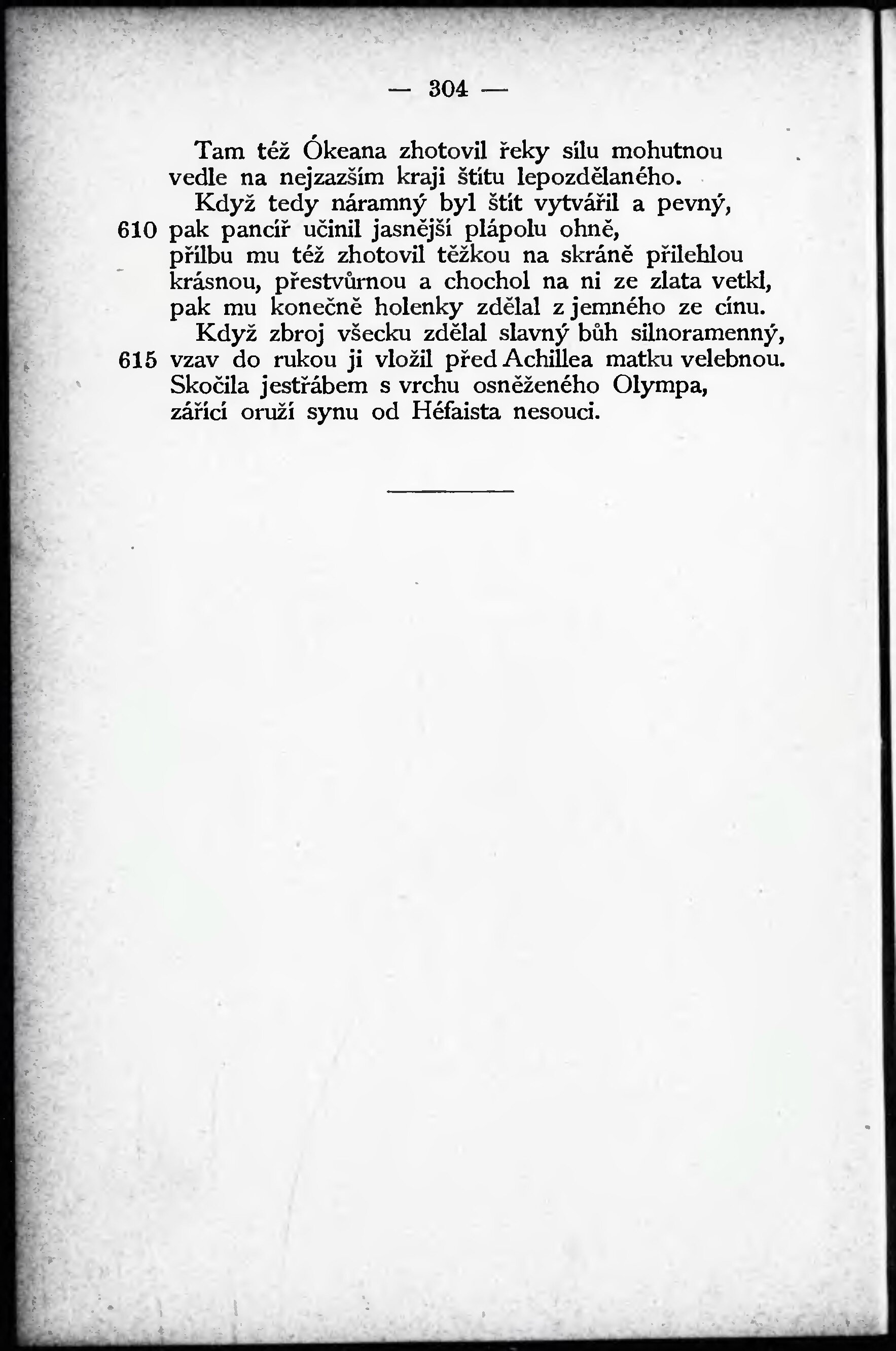 — 304 —

Tam též Ókeana zhotovil řeky sílu mohutnou
vedle na nejzazším kraji štítu lepozdělaného.
Když tedy náramný byl štít vytvářil a pevný,
610 pak pancíř učinil jasnější plápolu ohně,
přilbu mu též zhotovil těžkou na skráně přilehlou
krásnou, přestvůrnou a chochol na ni ze zlata vetkl,
pak mu konečně holenky zdělal z jemného ze cínu.
Když zbroj všecku zdělal slavný bůh silnoramenný,
615 vzav do rukou ji vložil před Achillea matku velebnou.
Skočila jestřábem s vrchu osněženého Olympa,
zářící oruží synu od Héfaista nesouci.